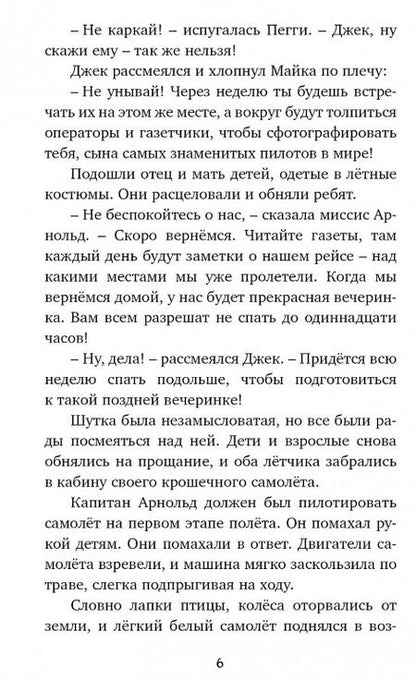 – Не каркай! – испугалась Пегги. – Джек, ну скажи ему – так же нельзя!

Джек рассмеялся и хлопнул Майка по плечу:

– Не унывай! Через неделю ты будешь встречать их на этом же месте, а вокруг будут толпиться операторы и газетчики, чтобы сфотографировать тебя, сына самых знаменитых пилотов в мире!

Подошли отец и мать детей, одетые в лётные костюмы. Они расцеловали и обняли ребят.

– Не беспокойтесь о нас, – сказала миссис Арнольд. – Скоро вернёмся. Читайте газеты, там каждый день будут заметки о нашем рейсе – над какими местами мы уже пролетели. Когда мы вернёмся домой, у нас будет прекрасная вечеринка. Вам всем разрешат не спать до одиннадцати часов!

– Ну, дела! – рассмеялся Джек. – Придётся всю неделю спать подольше, чтобы подготовиться к такой поздней вечеринке!

Шутка была незамысловатая, но все были рады посмеяться над ней. Дети и взрослые снова обнялись на прощание, и оба лётчика забрались в кабину своего крошечного самолёта.

Капитан Арнольд должен был пилотировать самолёт на первом этапе полёта. Он помахал рукой детям. Они помахали в ответ. Двигатели самолёта взревели, и машина мягко заскользила по траве, слегка подпрыгивая на ходу.

Словно лапки птицы, колёса оторвались от земли, и лёгкий белый самолёт поднялся в воз-

6